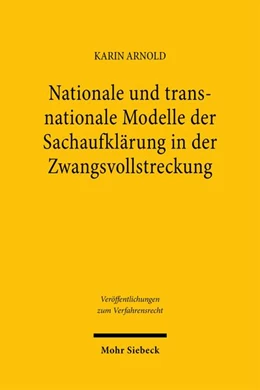 KARIN ARNOLD

Nationale und transnationale Modelle der Sachaufklärung in der Zwangsvollstreckung

Veröffentlichungen zum Verfahrensrecht

Mohr Siebeck